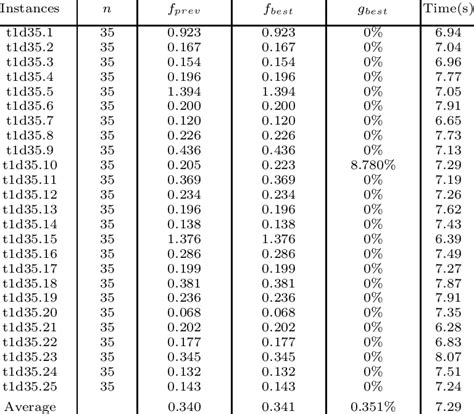 | Instances | $n$ | $f_{prev}$ | $f_{best}$ | $g_{best}$ | Time(s) |
|---|---|---|---|---|---|
| t1d35.1 | 35 | 0.923 | 0.923 | 0% | 6.94 |
| t1d35.2 | 35 | 0.167 | 0.167 | 0% | 7.04 |
| t1d35.3 | 35 | 0.154 | 0.154 | 0% | 6.96 |
| t1d35.4 | 35 | 0.196 | 0.196 | 0% | 7.77 |
| t1d35.5 | 35 | 1.394 | 1.394 | 0% | 7.05 |
| t1d35.6 | 35 | 0.200 | 0.200 | 0% | 7.91 |
| t1d35.7 | 35 | 0.120 | 0.120 | 0% | 6.65 |
| t1d35.8 | 35 | 0.226 | 0.226 | 0% | 7.73 |
| t1d35.9 | 35 | 0.436 | 0.436 | 0% | 7.13 |
| t1d35.10 | 35 | 0.205 | 0.223 | 8.780% | 7.29 |
| t1d35.11 | 35 | 0.369 | 0.369 | 0% | 7.19 |
| t1d35.12 | 35 | 0.234 | 0.234 | 0% | 7.26 |
| t1d35.13 | 35 | 0.196 | 0.196 | 0% | 7.62 |
| t1d35.14 | 35 | 0.138 | 0.138 | 0% | 7.43 |
| t1d35.15 | 35 | 1.376 | 1.376 | 0% | 6.39 |
| t1d35.16 | 35 | 0.286 | 0.286 | 0% | 7.49 |
| t1d35.17 | 35 | 0.199 | 0.199 | 0% | 7.27 |
| t1d35.18 | 35 | 0.381 | 0.381 | 0% | 7.87 |
| t1d35.19 | 35 | 0.236 | 0.236 | 0% | 7.91 |
| t1d35.20 | 35 | 0.068 | 0.068 | 0% | 7.35 |
| t1d35.21 | 35 | 0.202 | 0.202 | 0% | 6.28 |
| t1d35.22 | 35 | 0.177 | 0.177 | 0% | 6.83 |
| t1d35.23 | 35 | 0.345 | 0.345 | 0% | 8.07 |
| t1d35.24 | 35 | 0.132 | 0.132 | 0% | 7.51 |
| t1d35.25 | 35 | 0.143 | 0.143 | 0% | 7.24 |
| Average | | 0.340 | 0.341 | 0.351% | 7.29 |